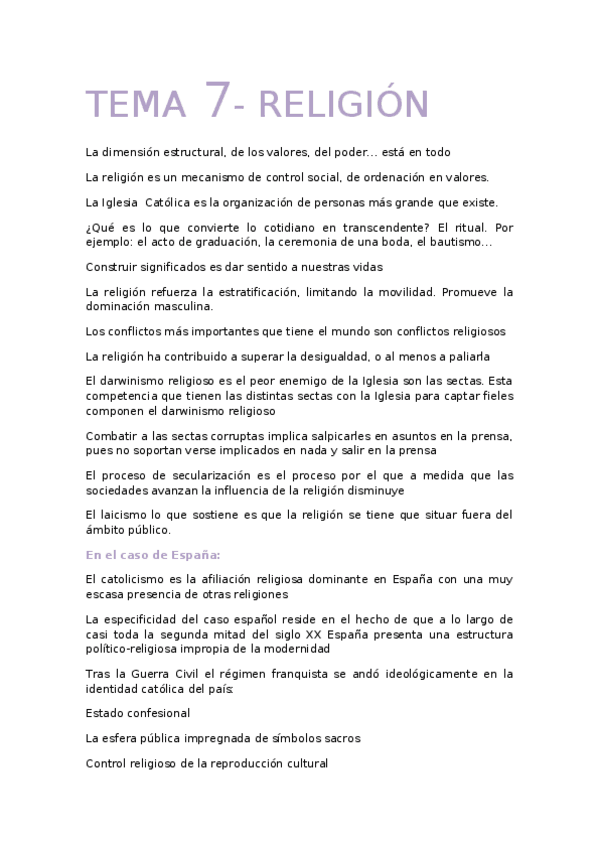 TEMA 7- RELIGIÓN

La dimensión estructural, de los valores, del poder... está en todo

La religión es un mecanismo de control social, de ordenación en valores.

La Iglesia Católica es la organización de personas más grande que existe.

¿Qué es lo que convierte lo cotidiano en transcendente? El ritual. Por ejemplo: el acto de graduación, la ceremonia de una boda, el bautismo...

Construir significados es dar sentido a nuestras vidas

La religión refuerza la estratificación, limitando la movilidad. Promueve la dominación masculina.

Los conflictos más importantes que tiene el mundo son conflictos religiosos

La religión ha contribuido a superar la desigualdad, o al menos a paliarla

El darwinismo religioso es el peor enemigo de la Iglesia son las sectas. Esta competencia que tienen las distintas sectas con la Iglesia para captar fieles componen el darwinismo religioso

Combatir a las sectas corruptas implica salpicarles en asuntos en la prensa, pues no soportan verse implicados en nada y salir en la prensa

El proceso de secularización es el proceso por el que a medida que las sociedades avanzan la influencia de la religión disminuye

El laicismo lo que sostiene es que la religión se tiene que situar fuera del ámbito público.

En el caso de España:

El catolicismo es la afiliación religiosa dominante en España con una muy escasa presencia de otras religiones

La especificidad del caso español reside en el hecho de que a lo largo de casi toda la segunda mitad del siglo XX España presenta una estructura político-religiosa impropia de la modernidad

Tras la Guerra Civil el régimen franquista se andó ideológicamente en la identidad católica del país:

Estado confesional

La esfera pública impregnada de símbolos sacros

Control religioso de la reproducción cultural